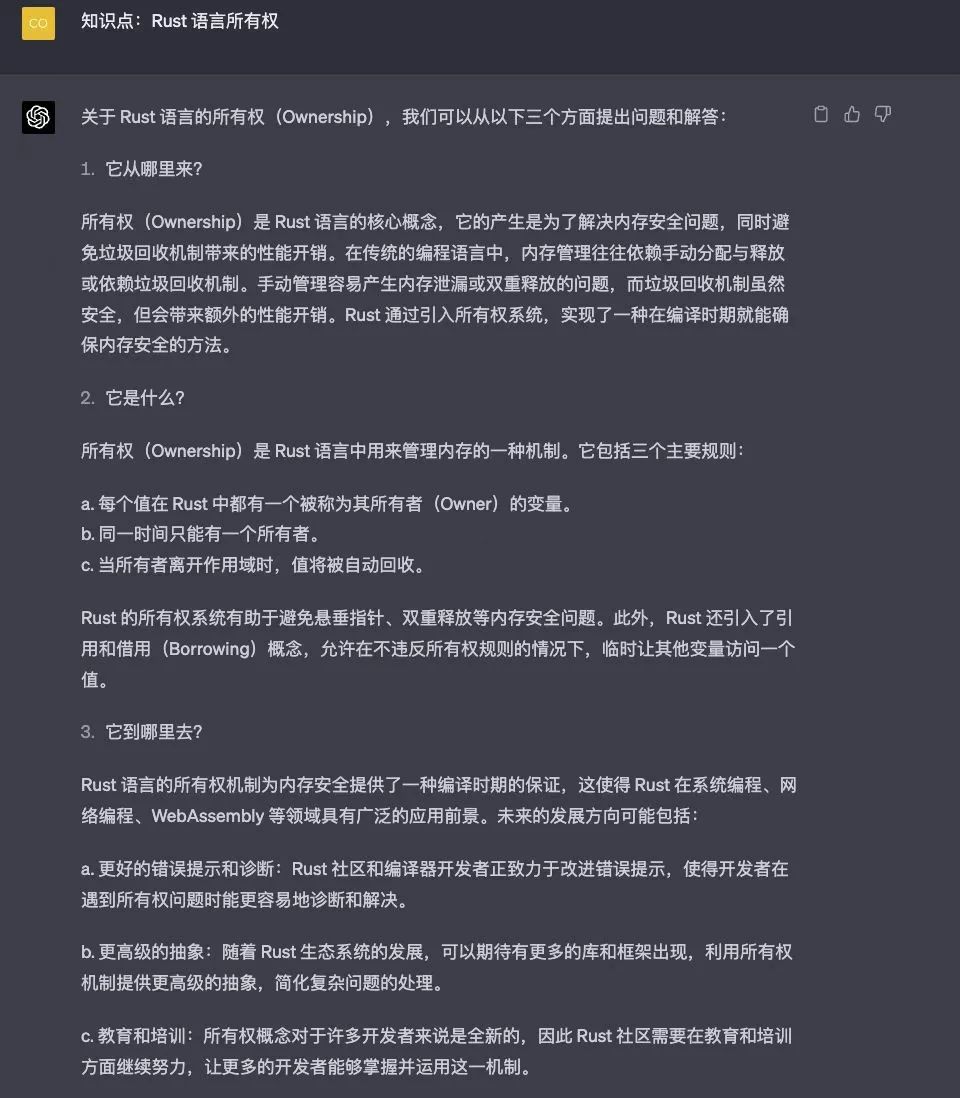 CO

知识点：Rust 语言所有权

关于 Rust 语言的所有权（Ownership），我们可以从以下三个方面提出问题和解答：

1. 它从哪里来？

所有权（Ownership）是 Rust 语言的核心概念，它的产生是为了解决内存安全问题，同时避免垃圾回收机制带来的性能开销。在传统的编程语言中，内存管理往往依赖手动分配与释放或依赖垃圾回收机制。手动管理容易产生内存泄漏或双重释放的问题，而垃圾回收机制虽然安全，但会带来额外的性能开销。Rust 通过引入所有权系统，实现了一种在编译时期就能确保内存安全的方法。

2. 它是什么？

所有权（Ownership）是 Rust 语言中用来管理内存的一种机制。它包括三个主要规则：

a. 每个值在 Rust 中都有一个被称为其所有者（Owner）的变量。
b. 同一时间只能有一个所有者。
c. 当所有者离开作用域时，值将被自动回收。

Rust 的所有权系统有助于避免悬垂指针、双重释放等内存安全问题。此外，Rust 还引入了引用和借用（Borrowing）概念，允许在不违反所有权规则的情况下，临时让其他变量访问一个值。

3. 它到哪里去？

Rust 语言的所有权机制为内存安全提供了一种编译时期的保证，这使得 Rust 在系统编程、网络编程、WebAssembly 等领域具有广泛的应用前景。未来的发展方向可能包括：

a. 更好的错误提示和诊断：Rust 社区和编译器开发者正致力于改进错误提示，使得开发者在遇到所有权问题时能更容易地诊断和解决。

b. 更高级的抽象：随着 Rust 生态系统的发展，可以期待有更多的库和框架出现，利用所有权机制提供更高级的抽象，简化复杂问题的处理。

c. 教育和培训：所有权概念对于许多开发者来说是全新的，因此 Rust 社区需要在教育和培训方面继续努力，让更多的开发者能够掌握并运用这一机制。